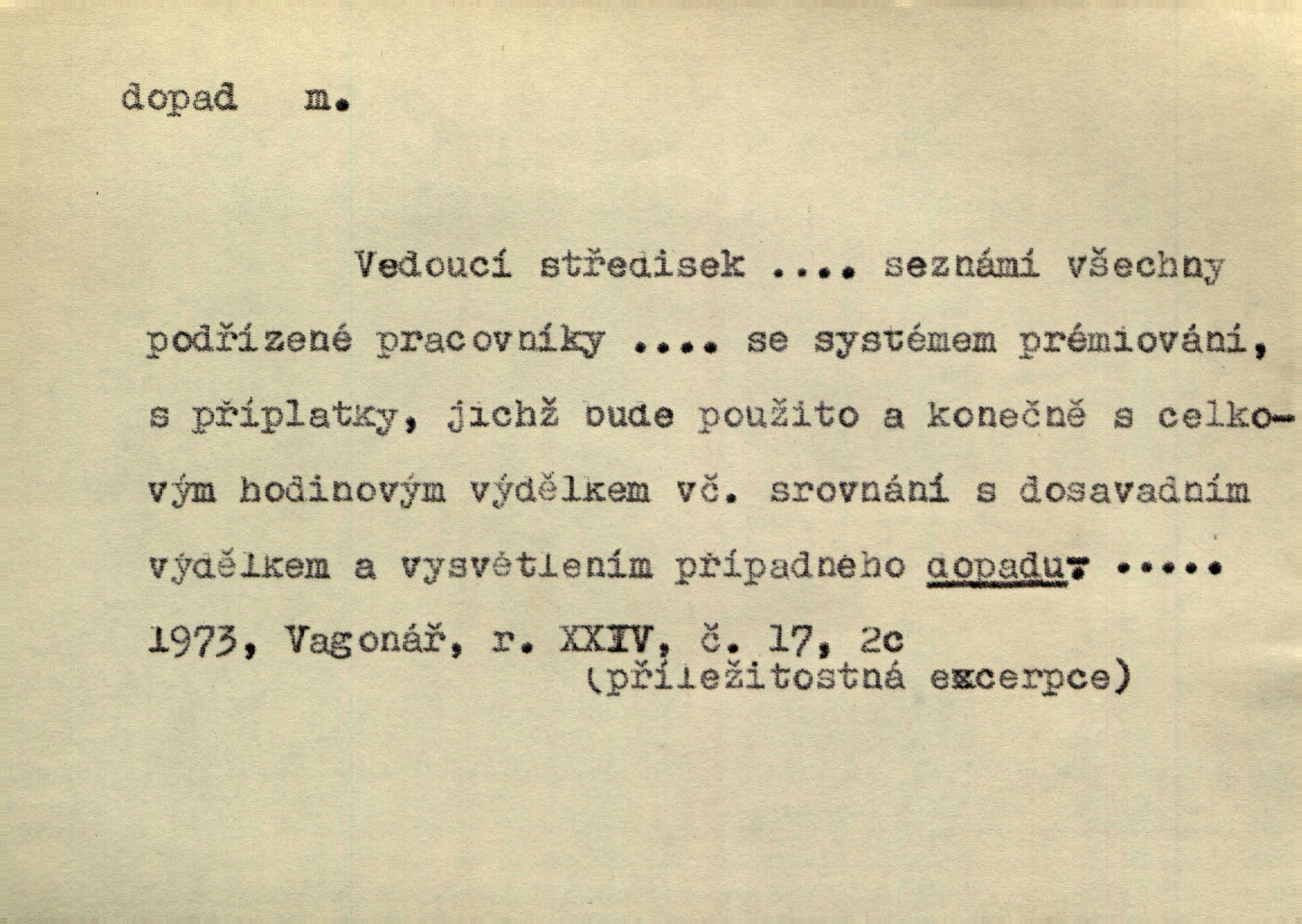 dopad m.

Vedoucí středisek .... seznámí všechny podřízené pracovníky .... se systémem prémiování, s příplatky, jichž bude použito a konečně s celkovým hodinovým výdělkem vč. srovnání s dosavadním výdělkem a vysvětlením případného dopadu. .....

1973, Vagonář, r. XXIV, č. 17, 2c
(příležitostná excerpce)